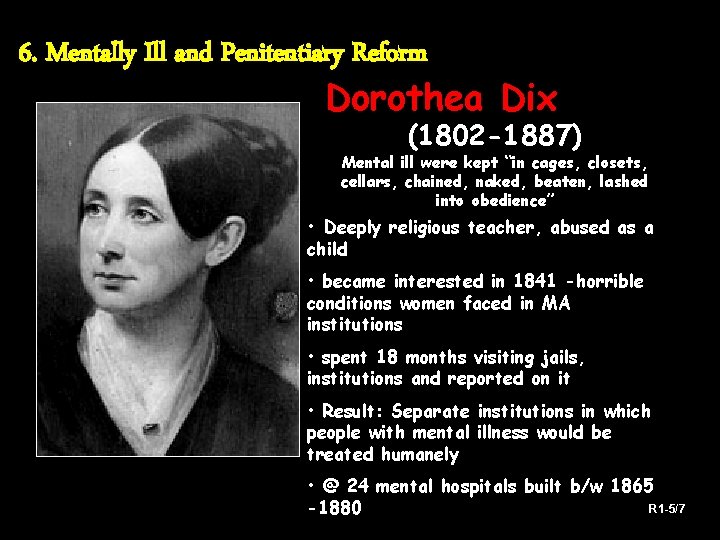 6. Mentally Ill and Penitentiary Reform

Dorothea Dix

(1802-1887)

Mental ill were kept "in cages, closets, cellars, chained, naked, beaten, lashed into obedience"

• Deeply religious teacher, abused as a child

• became interested in 1841 -horrible conditions women faced in MA institutions

• spent 18 months visiting jails, institutions and reported on it

• Result: Separate institutions in which people with mental illness would be treated humanely

• @ 24 mental hospitals built b/w 1865 -1880

R1-5/7